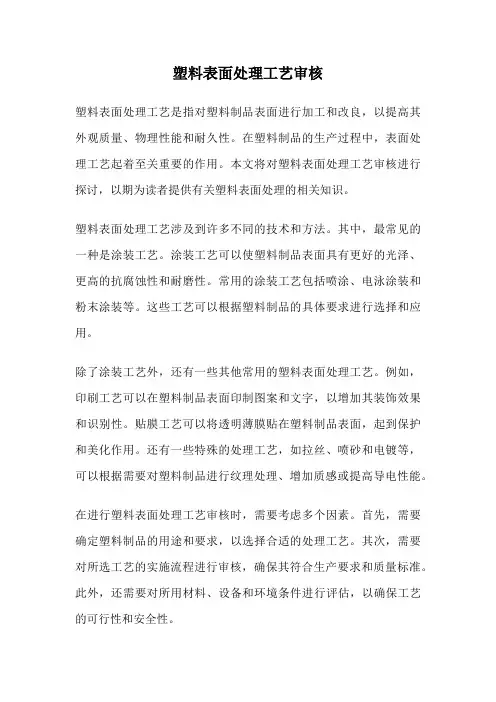 塑料表面处理工艺审核

塑料表面处理工艺是指对塑料制品表面进行加工和改良，以提高其外观质量、物理性能和耐久性。在塑料制品的生产过程中，表面处理工艺起着至关重要的作用。本文将对塑料表面处理工艺审核进行探讨，以期为读者提供有关塑料表面处理的相关知识。

塑料表面处理工艺涉及到许多不同的技术和方法。其中，最常见的一种是涂装工艺。涂装工艺可以使塑料制品表面具有更好的光泽、更高的抗腐蚀性和耐磨性。常用的涂装工艺包括喷涂、电泳涂装和粉末涂装等。这些工艺可以根据塑料制品的具体要求进行选择和应用。

除了涂装工艺外，还有一些其他常用的塑料表面处理工艺。例如，印刷工艺可以在塑料制品表面印制图案和文字，以增加其装饰效果和识别性。贴膜工艺可以将透明薄膜贴在塑料制品表面，起到保护和美化作用。还有一些特殊的处理工艺，如拉丝、喷砂和电镀等，可以根据需要对塑料制品进行纹理处理、增加质感或提高导电性能。

在进行塑料表面处理工艺审核时，需要考虑多个因素。首先，需要确定塑料制品的用途和要求，以选择合适的处理工艺。其次，需要对所选工艺的实施流程进行审核，确保其符合生产要求和质量标准。此外，还需要对所用材料、设备和环境条件进行评估，以确保工艺的可行性和安全性。